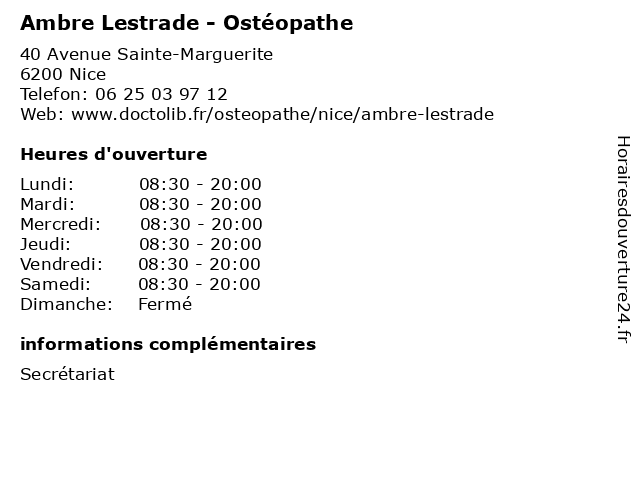 Ambre Lestrade - Ostéopathe

40 Avenue Sainte-Marguerite
6200 Nice
Telefon: 06 25 03 97 12
Web: www.doctolib.fr/osteopathe/nice/ambre-lestrade

Heures d'ouverture

Lundi: 08:30 - 20:00
Mardi: 08:30 - 20:00
Mercredi: 08:30 - 20:00
Jeudi: 08:30 - 20:00
Vendredi: 08:30 - 20:00
Samedi: 08:30 - 20:00
Dimanche: Fermé

informations complémentaires

Secrétariat

Horairesdouverture24.fr